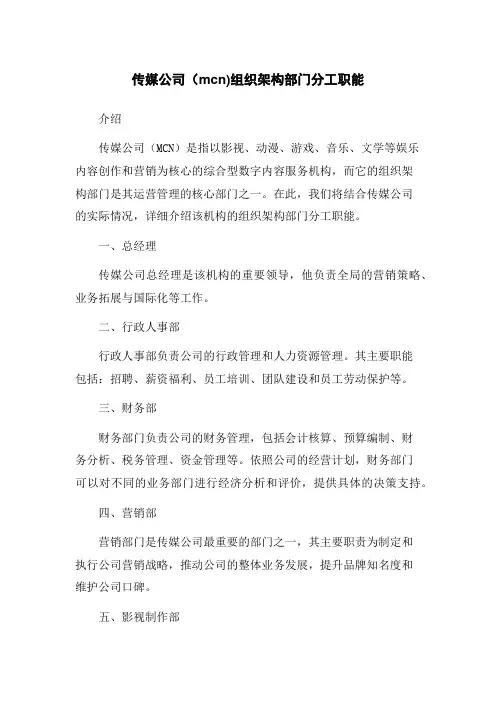 传媒公司（mcn)组织架构部门分工职能

介绍

传媒公司（MCN）是指以影视、动漫、游戏、音乐、文学等娱乐内容创作和营销为核心的综合型数字内容服务机构，而它的组织架构部门是其运营管理的核心部门之一。在此，我们将结合传媒公司的实际情况，详细介绍该机构的组织架构部门分工职能。

一、总经理

传媒公司总经理是该机构的重要领导，他负责全局的营销策略、业务拓展与国际化等工作。

二、行政人事部

行政人事部负责公司的行政管理和人力资源管理。其主要职能包括：招聘、薪资福利、员工培训、团队建设和员工劳动保护等。

三、财务部

财务部门负责公司的财务管理，包括会计核算、预算编制、财务分析、税务管理、资金管理等。依照公司的经营计划，财务部门可以对不同的业务部门进行经济分析和评价，提供具体的决策支持。

四、营销部

营销部门是传媒公司最重要的部门之一，其主要职责为制定和执行公司营销战略，推动公司的整体业务发展，提升品牌知名度和维护公司口碑。

五、影视制作部